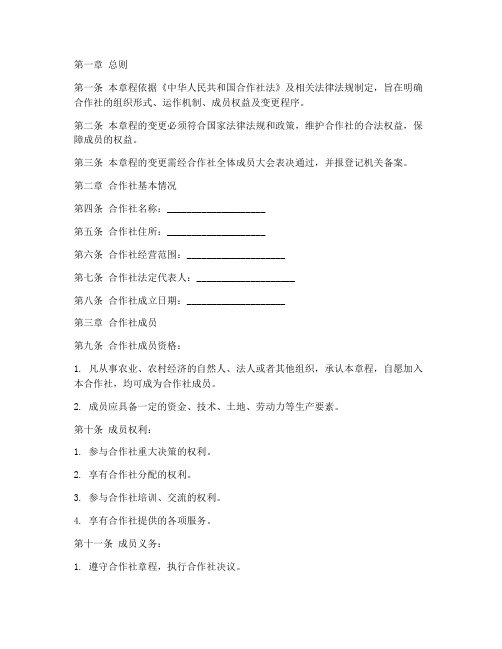 第一章 总则

第一条 本章程依据《中华人民共和国合作社法》及相关法律法规制定，旨在明确合作社的组织形式、运作机制、成员权益及变更程序。

第二条 本章程的变更必须符合国家法律法规和政策，维护合作社的合法权益，保障成员的权益。

第三条 本章程的变更需经合作社全体成员大会表决通过，并报登记机关备案。

第二章 合作社基本情况

第四条 合作社名称：____________________

第五条 合作社住所：____________________

第六条 合作社经营范围：____________________

第七条 合作社法定代表人：____________________

第八条 合作社成立日期：____________________

第三章 合作社成员

第九条 合作社成员资格：

1. 凡从事农业、农村经济的自然人、法人或者其他组织，承认本章程，自愿加入本合作社，均可成为合作社成员。

2. 成员应具备一定的资金、技术、土地、劳动力等生产要素。

第十条 成员权利：

1. 参与合作社重大决策的权利。

2. 享有合作社分配的权利。

3. 参与合作社培训、交流的权利。

4. 享有合作社提供的各项服务。

第十一条 成员义务：

1. 遵守合作社章程，执行合作社决议。